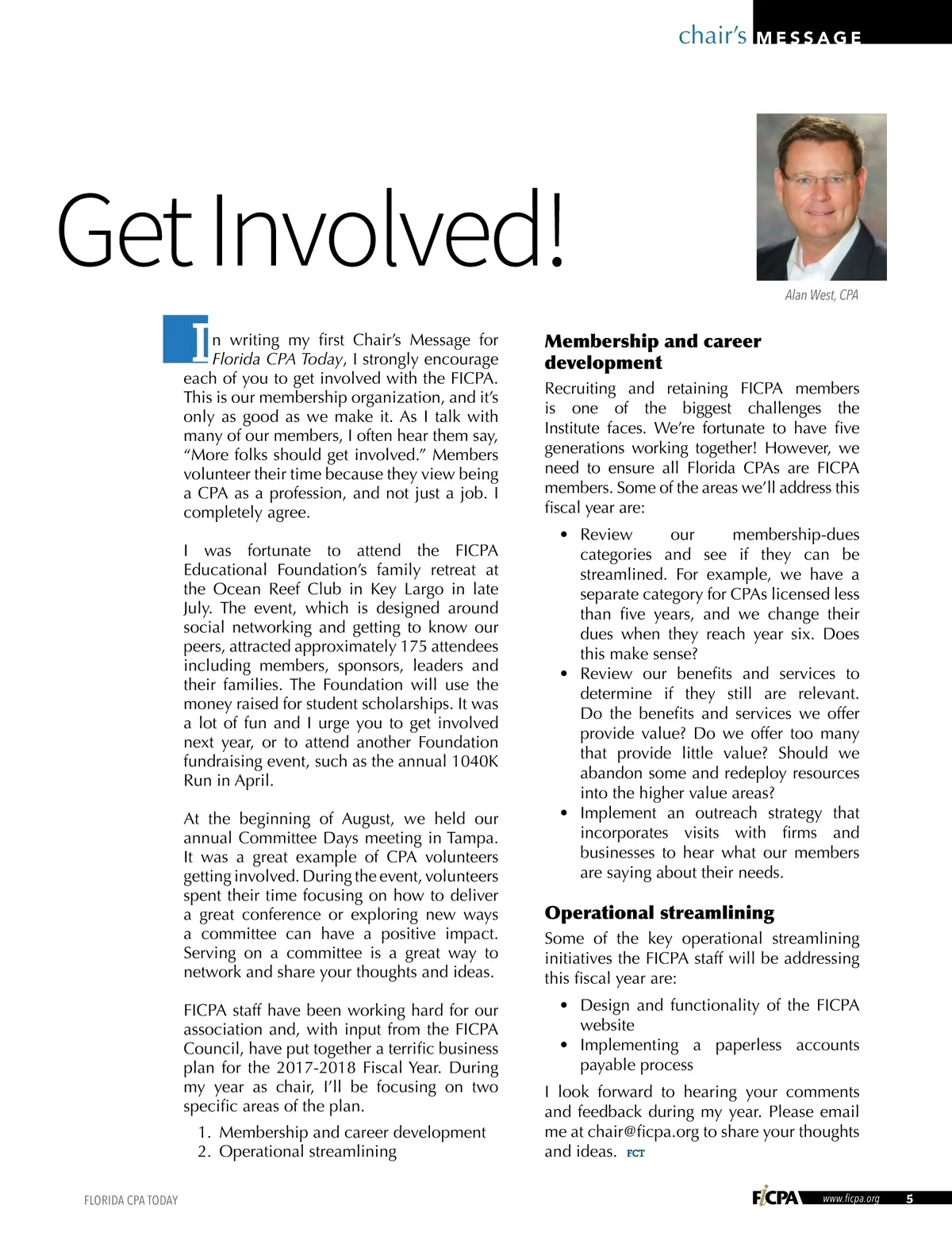 chair's MESSAGE

Get Involved!

Alan West, CPA

In writing my first Chair's Message for Florida CPA Today, I strongly encourage each of you to get involved with the FICPA. This is our membership organization, and it's only as good as we make it. As I talk with many of our members, I often hear them say, "More folks should get involved." Members volunteer their time because they view being a CPA as a profession, and not just a job. I completely agree.

I was fortunate to attend the FICPA Educational Foundation's family retreat at the Ocean Reef Club in Key Largo in late July. The event, which is designed around social networking and getting to know our peers, attracted approximately 175 attendees including members, sponsors, leaders and their families. The Foundation will use the money raised for student scholarships. It was a lot of fun and I urge you to get involved next year, or to attend another Foundation fundraising event, such as the annual 1040K Run in April.

At the beginning of August, we held our annual Committee Days meeting in Tampa. It was a great example of CPA volunteers getting involved. During the event, volunteers spent their time focusing on how to deliver a great conference or exploring new ways a committee can have a positive impact. Serving on a committee is a great way to network and share your thoughts and ideas.

FICPA staff have been working hard for our association and, with input from the FICPA Council, have put together a terrific business plan for the 2017-2018 Fiscal Year. During my year as chair, I'll be focusing on two specific areas of the plan.

1. Membership and career development
2. Operational streamlining

Membership and career development

Recruiting and retaining FICPA members is one of the biggest challenges the Institute faces. We're fortunate to have five generations working together! However, we need to ensure all Florida CPAs are FICPA members. Some of the areas we'll address this fiscal year are:

• Review our membership-dues categories and see if they can be streamlined. For example, we have a separate category for CPAs licensed less than five years, and we change their dues when they reach year six. Does this make sense?
• Review our benefits and services to determine if they still are relevant. Do the benefits and services we offer provide value? Do we offer too many that provide little value? Should we abandon some and redeploy resources into the higher value areas?
• Implement an outreach strategy that incorporates visits with firms and businesses to hear what our members are saying about their needs.

Operational streamlining

Some of the key operational streamlining initiatives the FICPA staff will be addressing this fiscal year are:

• Design and functionality of the FICPA website
• Implementing a paperless accounts payable process

I look forward to hearing your comments and feedback during my year. Please email me at chair@ficpa.org to share your thoughts and ideas. FCT

FLORIDA CPA TODAY

FICPA www.ficpa.org 5